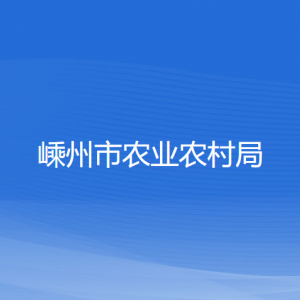 嵊州市农业农村局